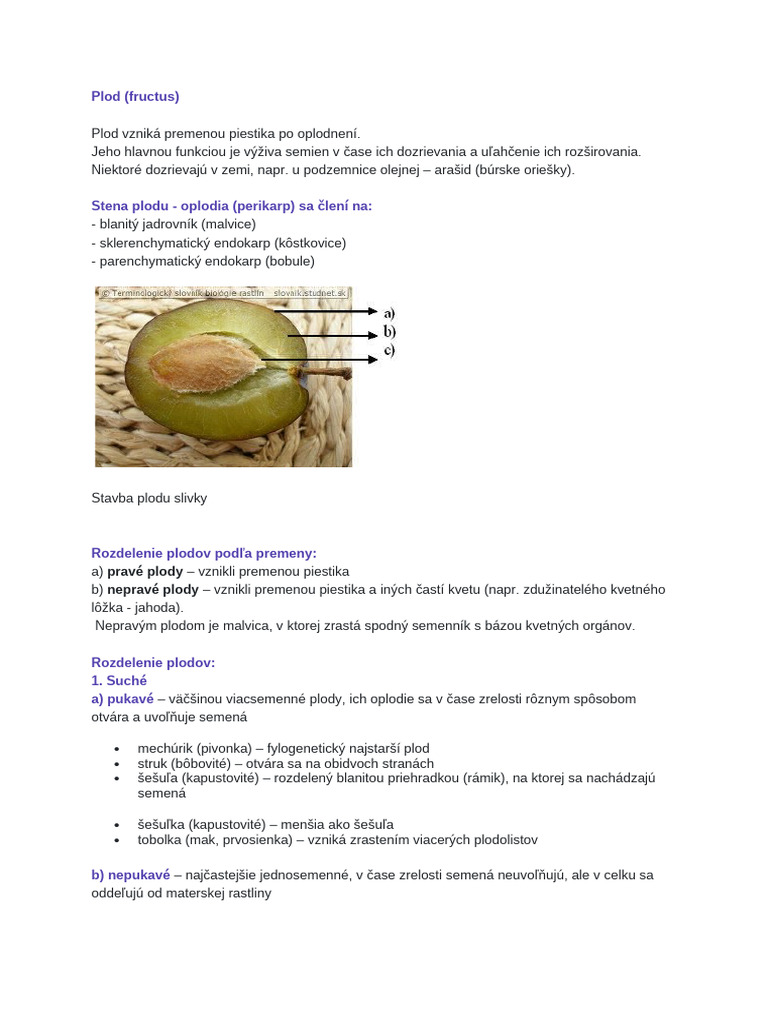 Plod (fructus)

Plod vzniká premenou piestika po oplodnení.
Jeho hlavnou funkciou je výživa semien v čase ich dozrievania a uľahčenie ich rozširovania.
Niektoré dozrievajú v zemi, napr. u podzemnice olejnej – arašid (búrske oriešky).

Stena plodu - oplodia (perikarp) sa člení na:
- blanitý jadrovník (malvice)
- sklerenchymatický endokarp (kôstkovice)
- parenchymatický endokarp (bobule)

© Terminologický slovník biológie rastlín slovnik.studnet.sk
a)
b)
c)

Stavba plodu slivky

Rozdelenie plodov podľa premeny:
a) pravé plody – vznikli premenou piestika
b) nepravé plody – vznikli premenou piestika a iných častí kvetu (napr. zdužinatelého kvetného lôžka - jahoda).
Nepravým plodom je malvica, v ktorej zrastá spodný semenník s bázou kvetných orgánov.

Rozdelenie plodov:
1. Suché
a) pukavé – väčšinou viacsemenné plody, ich oplodie sa v čase zrelosti rôznym spôsobom otvára a uvoľňuje semená

• mechúrik (pivonka) – fylogenetický najstarší plod
• struk (bôbovité) – otvára sa na obidvoch stranách
• šešuľa (kapustovité) – rozdelený blanitou priehradkou (rámik), na ktorej sa nachádzajú semená

• šešuľka (kapustovité) – menšia ako šešuľa
• tobolka (mak, prvosienka) – vzniká zrastením viacerých plodolistov

b) nepukavé – najčastejšie jednosemenné, v čase zrelosti semená neuvoľňujú, ale v celku sa oddeľujú od materskej rastliny